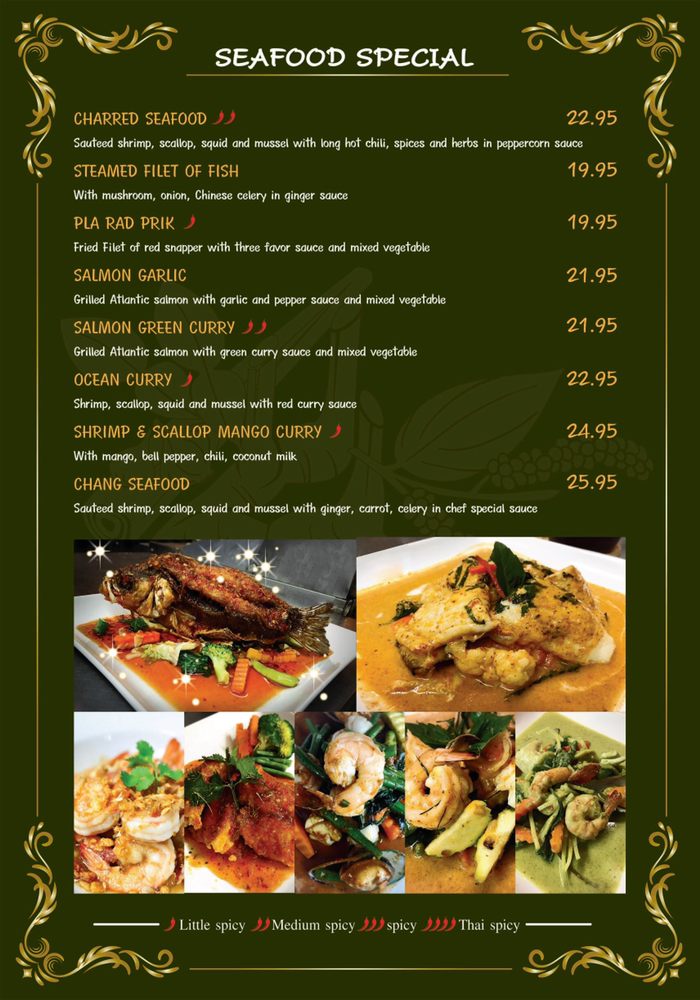 SEAFOOD SPECIAL

CHARRED SEAFOOD 22.95
Sauteed shrimp, scallop, squid and mussel with long hot chili, spices and herbs in peppercorn sauce

STEAMED FILET OF FISH 19.95
With mushroom, onion, Chinese celery in ginger sauce

PLA RAD PRIK 19.95
Fried Filet of red snapper with three favor sauce and mixed vegetable

SALMON GARLIC 21.95
Grilled Atlantic salmon with garlic and pepper sauce and mixed vegetable

SALMON GREEN CURRY 21.95
Grilled Atlantic salmon with green curry sauce and mixed vegetable

OCEAN CURRY 22.95
Shrimp, scallop, squid and mussel with red curry sauce

SHRIMP & SCALLOP MANGO CURRY 24.95
With mango, bell pepper, chili, coconut milk

CHANG SEAFOOD 25.95
Sauteed shrimp, scallop, squid and mussel with ginger, carrot, celery in chef special sauce

Little spicy Medium spicy spicy Thai spicy